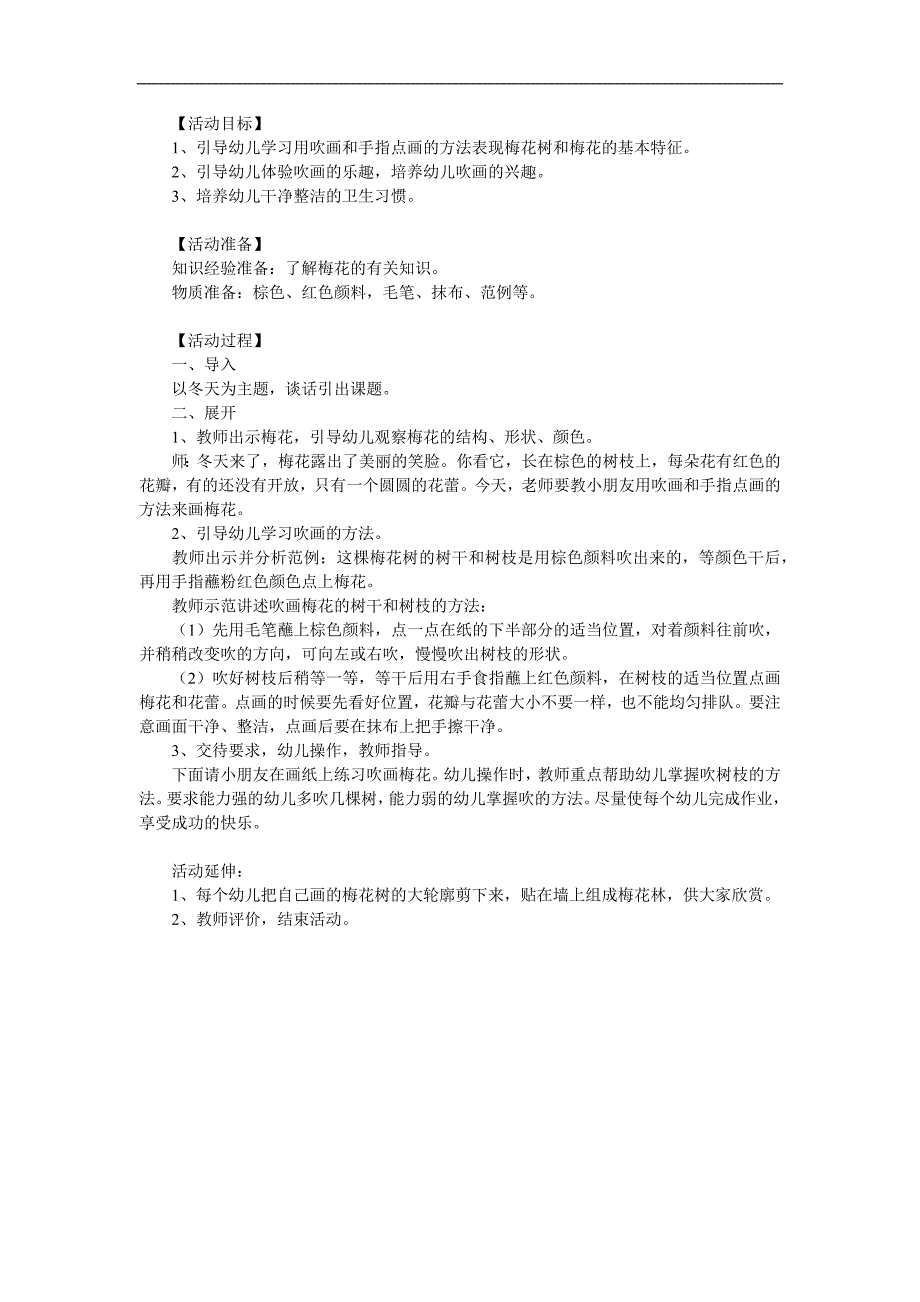 【活动目标】
1、引导幼儿学习用吹画和手指点画的方法表现梅花树和梅花的基本特征。
2、引导幼儿体验吹画的乐趣，培养幼儿吹画的兴趣。
3、培养幼儿干净整洁的卫生习惯。

【活动准备】
知识经验准备：了解梅花的有关知识。
物质准备：棕色、红色颜料，毛笔、抹布、范例等。

【活动过程】
一、导入
以冬天为主题，谈话引出课题。
二、展开
1、教师出示梅花，引导幼儿观察梅花的结构、形状、颜色。
师：冬天来了，梅花露出了美丽的笑脸。你看它，长在棕色的树枝上，每朵花有红色的花瓣，有的还没有开放，只有一个圆圆的花蕾。今天，老师要教小朋友用吹画和手指点画的方法来画梅花。
2、引导幼儿学习吹画的方法。
教师出示并分析范例：这棵梅花树的树干和树枝是用棕色颜料吹出来的，等颜色干后，再用手指蘸粉红色颜色点上梅花。
教师示范讲述吹画梅花的树干和树枝的方法：
（1）先用毛笔蘸上棕色颜料，点一点在纸的下半部分的适当位置，对着颜料往前吹，并稍稍改变吹的方向，可向左或右吹，慢慢吹出树枝的形状。
（2）吹好树枝后稍等一等，等干后用右手食指蘸上红色颜料，在树枝的适当位置点画梅花和花蕾。点画的时候要先看好位置，花瓣与花蕾大小不要一样，也不能均匀排队。要注意画面干净、整洁，点画后要在抹布上把手擦干净。
3、交待要求，幼儿操作，教师指导。
下面请小朋友在画纸上练习吹画梅花。幼儿操作时，教师重点帮助幼儿掌握吹树枝的方法。要求能力强的幼儿多吹几棵树，能力弱的幼儿掌握吹的方法。尽量使每个幼儿完成作业，享受成功的快乐。

活动延伸：
1、每个幼儿把自己画的梅花树的大轮廓剪下来，贴在墙上组成梅花林，供大家欣赏。
2、教师评价，结束活动。